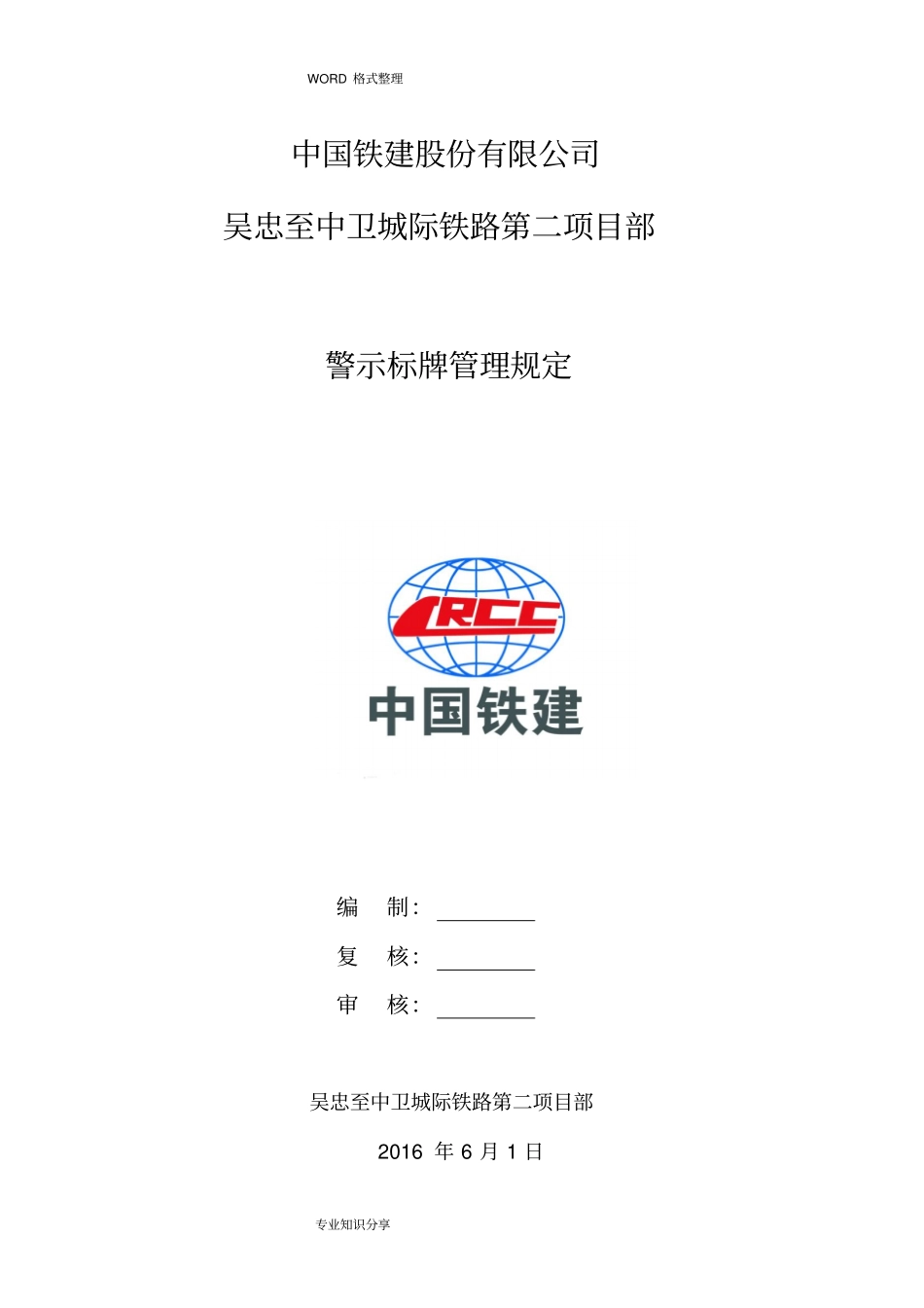 WORD格式整理

中国铁建股份有限公司

吴忠至中卫城际铁路第二项目部

警示标牌管理规定

CRCC

中国铁建

编 制：____

复 核：____

审 核：____

吴忠至中卫城际铁路第二项目部

2016年6月1日

专业知识分享